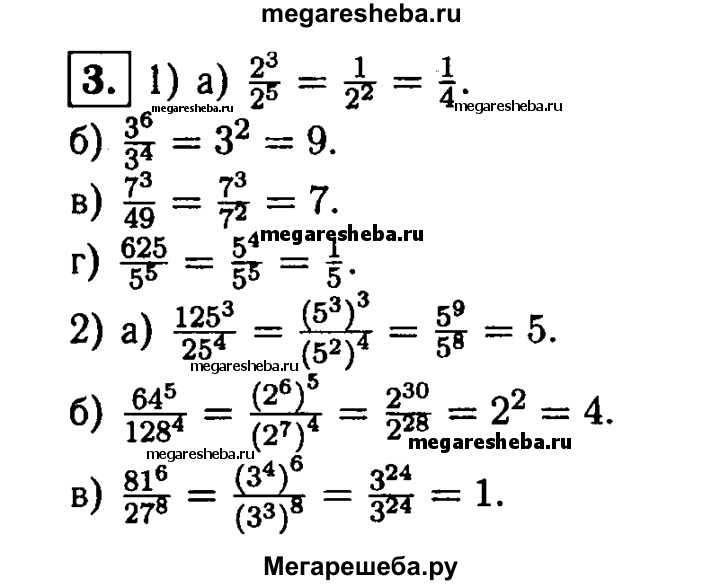 megaresheba.ru

3. 1) а) $\frac{2^3}{2^5} = \frac{1}{2^2} = \frac{1}{4}$.

megaresheba.ru megaresheba.ru

б) $\frac{3^6}{3^4} = 3^2 = 9$.

в) $\frac{7^3}{49} = \frac{7^3}{7^2} = 7$.

megaresheba.ru

г) $\frac{625}{5^5} = \frac{5^4}{5^5} = \frac{1}{5}$.

2) а) $\frac{125^3}{25^4} = \frac{(5^3)^3}{(5^2)^4} = \frac{5^9}{5^8} = 5$.

megaresheba.ru

б) $\frac{64^5}{128^4} = \frac{(2^6)^5}{(2^7)^4} = \frac{2^{30}}{2^{28}} = 2^2 = 4$.

megaresheba.ru megaresheba.ru

в) $\frac{81^6}{27^8} = \frac{(3^4)^6}{(3^3)^8} = \frac{3^{24}}{3^{24}} = 1$.

Мегарешеба.ру